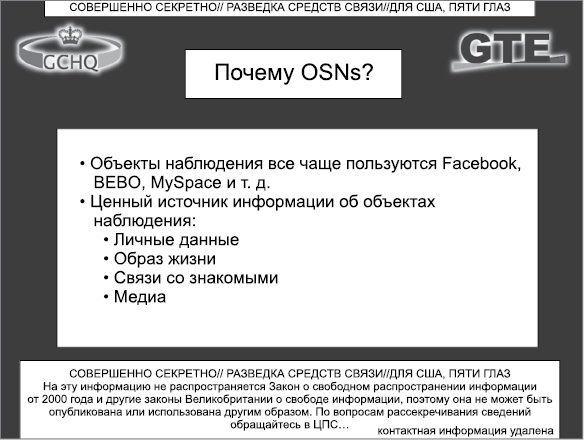 СОВЕРШЕННО СЕКРЕТНО// РАЗВЕДКА СРЕДСТВ СВЯЗИ//ДЛЯ США, ПЯТИ ГЛАЗ

GCHQ

GTE

Почему OSNs?

• Объекты наблюдения все чаще пользуются Facebook, BEBO, MySpace и т. д.
• Ценный источник информации об объектах наблюдения:
• Личные данные
• Образ жизни
• Связи со знакомыми
• Медиа

СОВЕРШЕННО СЕКРЕТНО// РАЗВЕДКА СРЕДСТВ СВЯЗИ//ДЛЯ США, ПЯТИ ГЛАЗ
На эту информацию не распространяется Закон о свободном распространении информации от 2000 года и другие законы Великобритании о свободе информации, поэтому она не может быть опубликована или использована другим образом. По вопросам рассекречивания сведений обращайтесь в ЦПС… контактная информация удалена